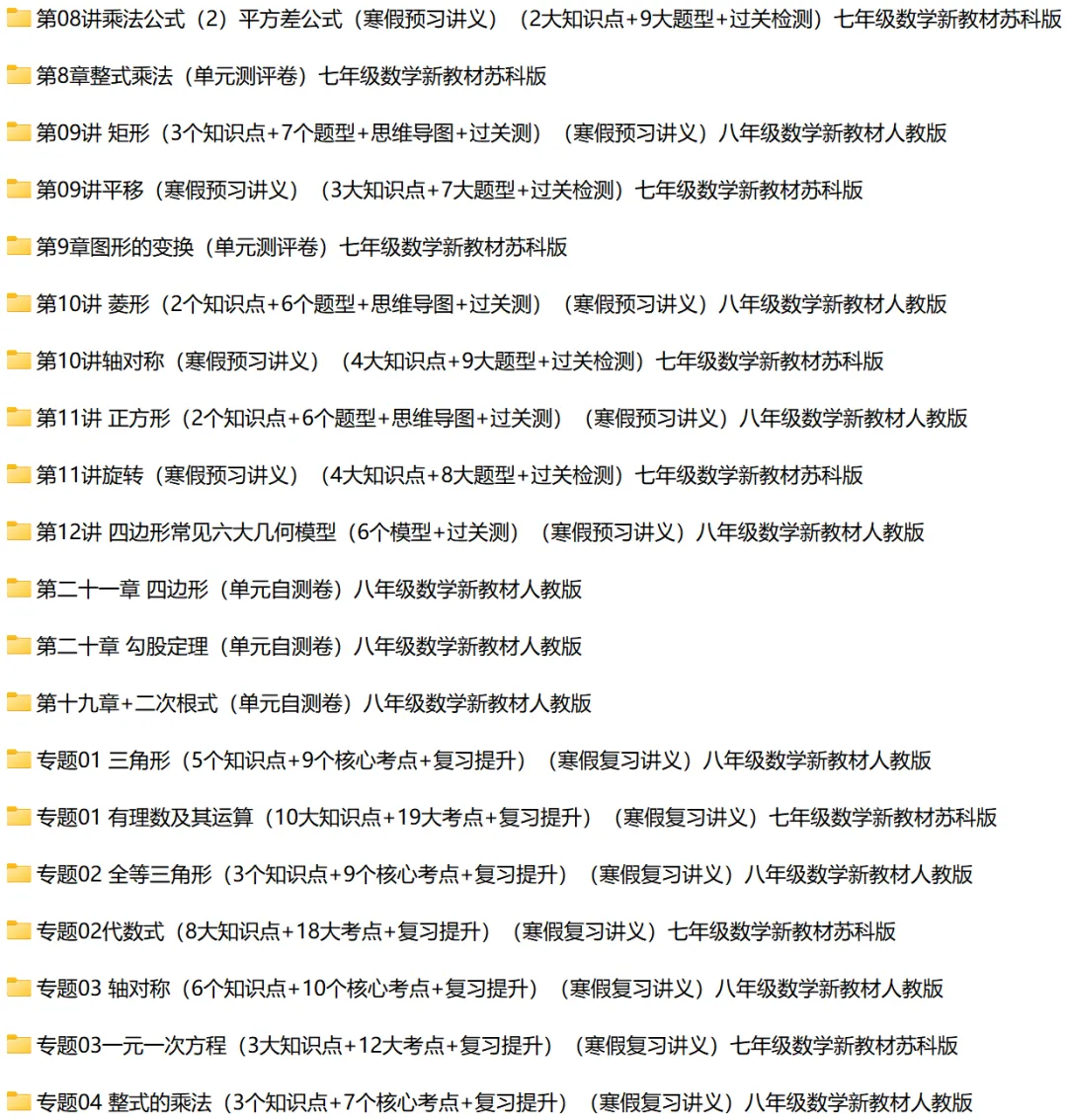 第08讲乘法公式（2）平方差公式（寒假预习讲义）（2大知识点+9大题型+过关检测）七年级数学新教材苏科版

第8章整式乘法（单元测评卷）七年级数学新教材苏科版

第09讲 矩形（3个知识点+7个题型+思维导图+过关测）（寒假预习讲义）八年级数学新教材人教版

第09讲平移（寒假预习讲义）（3大知识点+7大题型+过关检测）七年级数学新教材苏科版

第9章图形的变换（单元测评卷）七年级数学新教材苏科版

第10讲 菱形（2个知识点+6个题型+思维导图+过关测）（寒假预习讲义）八年级数学新教材人教版

第10讲轴对称（寒假预习讲义）（4大知识点+9大题型+过关检测）七年级数学新教材苏科版

第11讲 正方形（2个知识点+6个题型+思维导图+过关测）（寒假预习讲义）八年级数学新教材人教版

第11讲旋转（寒假预习讲义）（4大知识点+8大题型+过关检测）七年级数学新教材苏科版

第12讲 四边形常见六大几何模型（6个模型+过关测）（寒假预习讲义）八年级数学新教材人教版

第二十一章 四边形（单元自测卷）八年级数学新教材人教版

第二十章 勾股定理（单元自测卷）八年级数学新教材人教版

第十九章+二次根式（单元自测卷）八年级数学新教材人教版

专题01 三角形（5个知识点+9个核心考点+复习提升）（寒假复习讲义）八年级数学新教材人教版

专题01 有理数及其运算（10大知识点+19大考点+复习提升）（寒假复习讲义）七年级数学新教材苏科版

专题02 全等三角形（3个知识点+9个核心考点+复习提升）（寒假复习讲义）八年级数学新教材人教版

专题02代数式（8大知识点+18大考点+复习提升）（寒假复习讲义）七年级数学新教材苏科版

专题03 轴对称（6个知识点+10个核心考点+复习提升）（寒假复习讲义）八年级数学新教材人教版

专题03一元一次方程（3大知识点+12大考点+复习提升）（寒假复习讲义）七年级数学新教材苏科版

专题04 整式的乘法（3个知识点+7个核心考点+复习提升）（寒假复习讲义）八年级数学新教材人教版